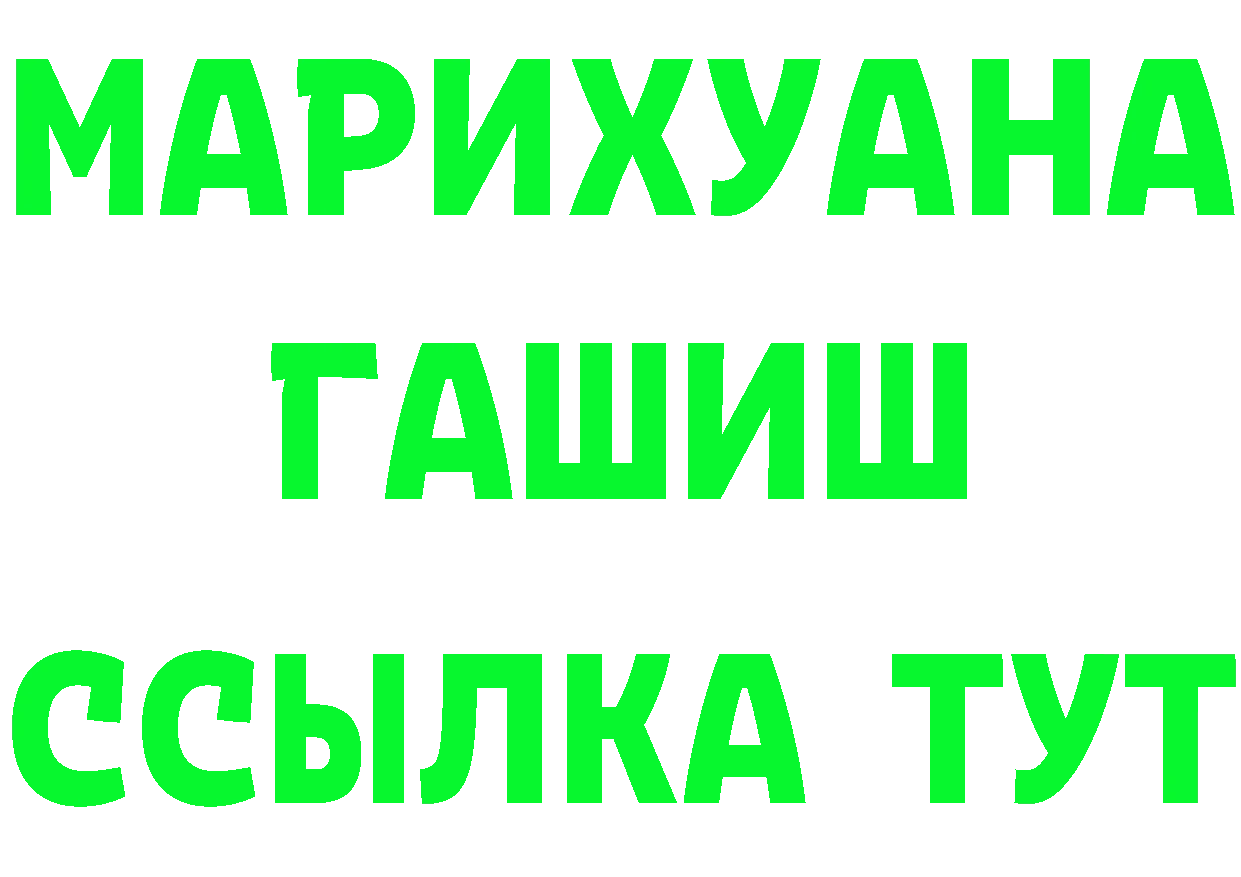 МАРИХУАНА
ГАШИШ
ССЫЛКА ТУТ